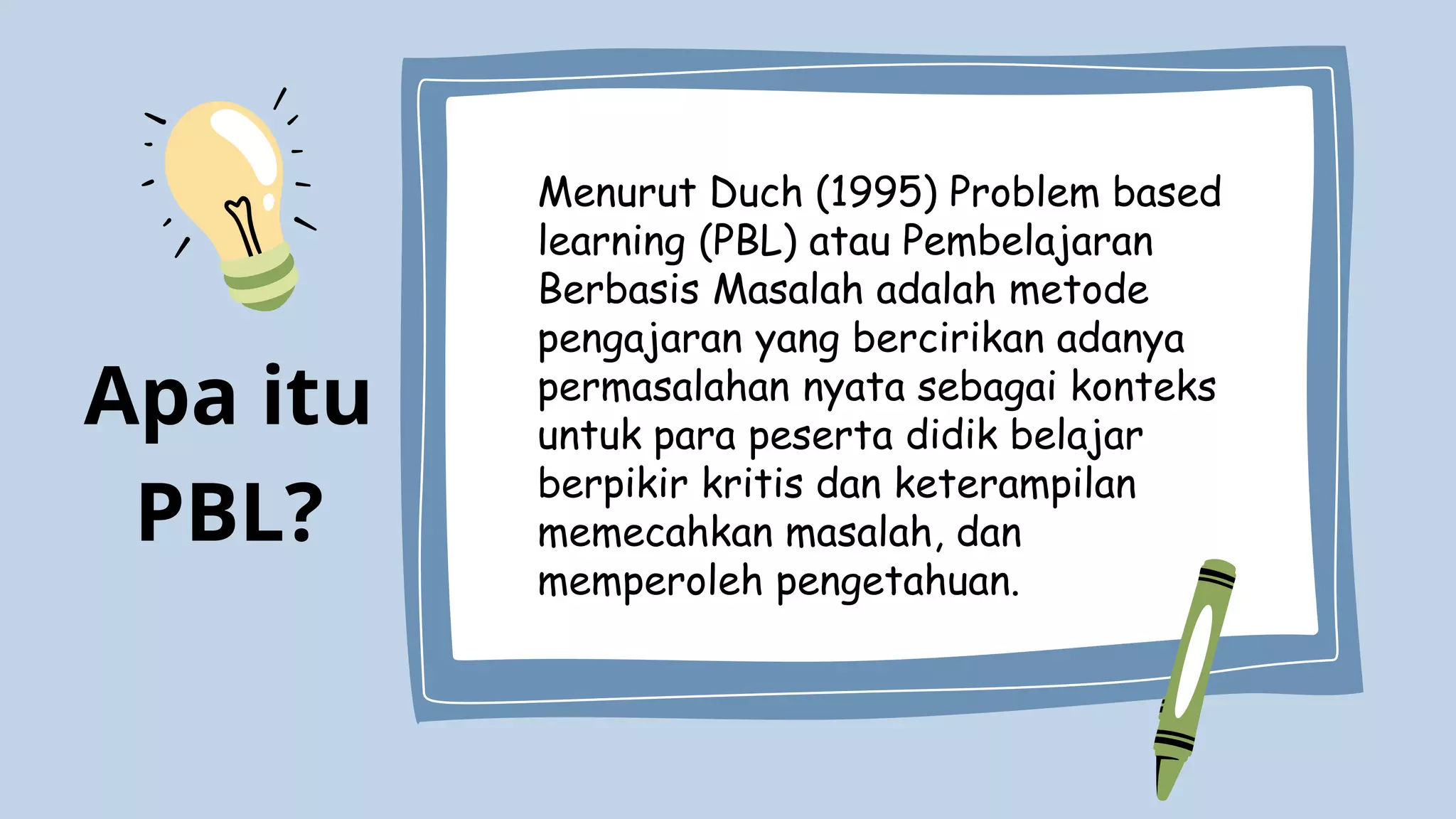 Apa itu PBL?

Menurut Duch (1995) Problem based learning (PBL) atau Pembelajaran Berbasis Masalah adalah metode pengajaran yang bercirikan adanya permasalahan nyata sebagai konteks untuk para peserta didik belajar berpikir kritis dan keterampilan memecahkan masalah, dan memperoleh pengetahuan.